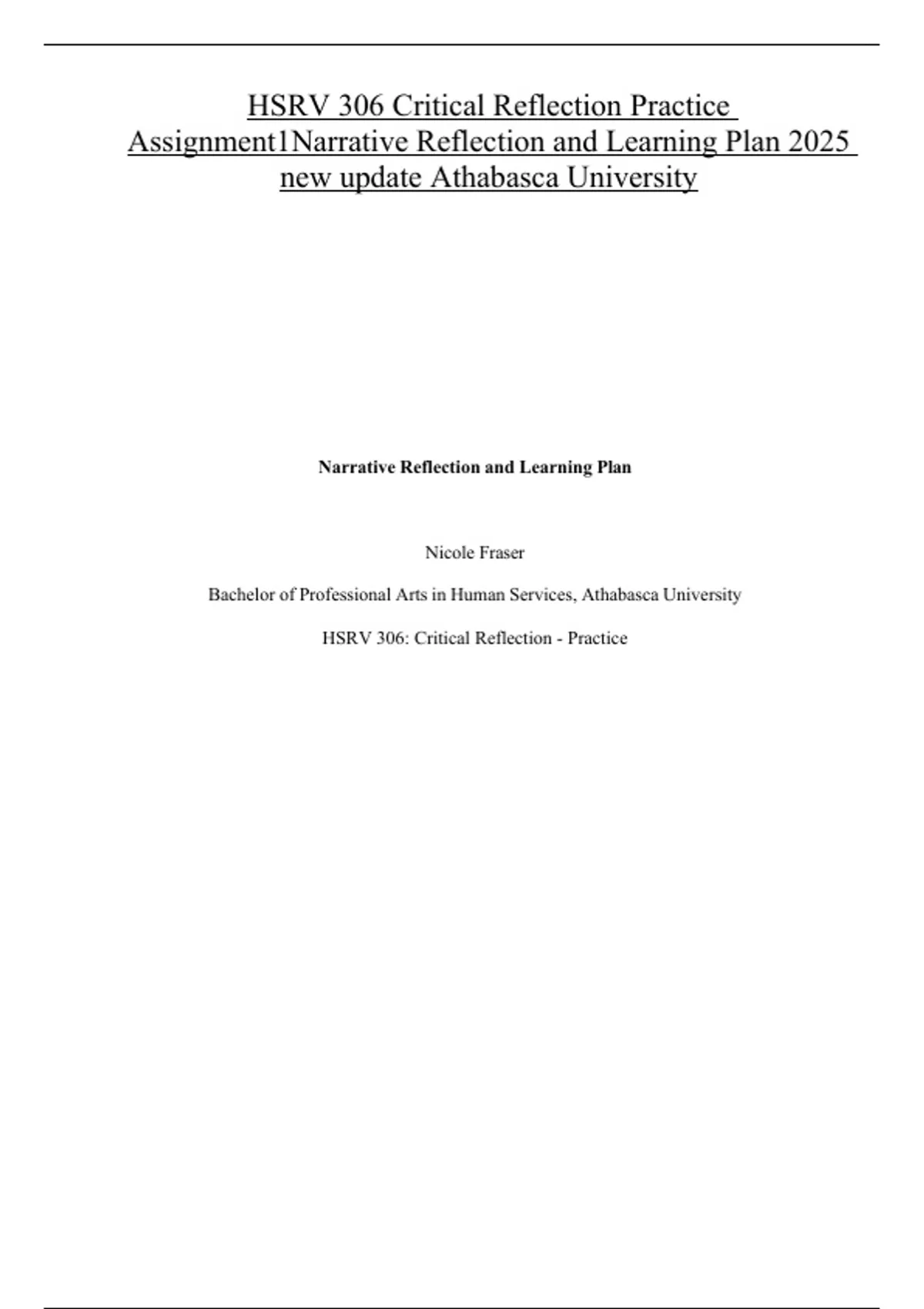 HSRV 306 Critical Reflection Practice Assignment1Narrative Reflection and Learning Plan 2025 new update Athabasca University

Narrative Reflection and Learning Plan

Nicole Fraser

Bachelor of Professional Arts in Human Services, Athabasca University

HSRV 306: Critical Reflection - Practice